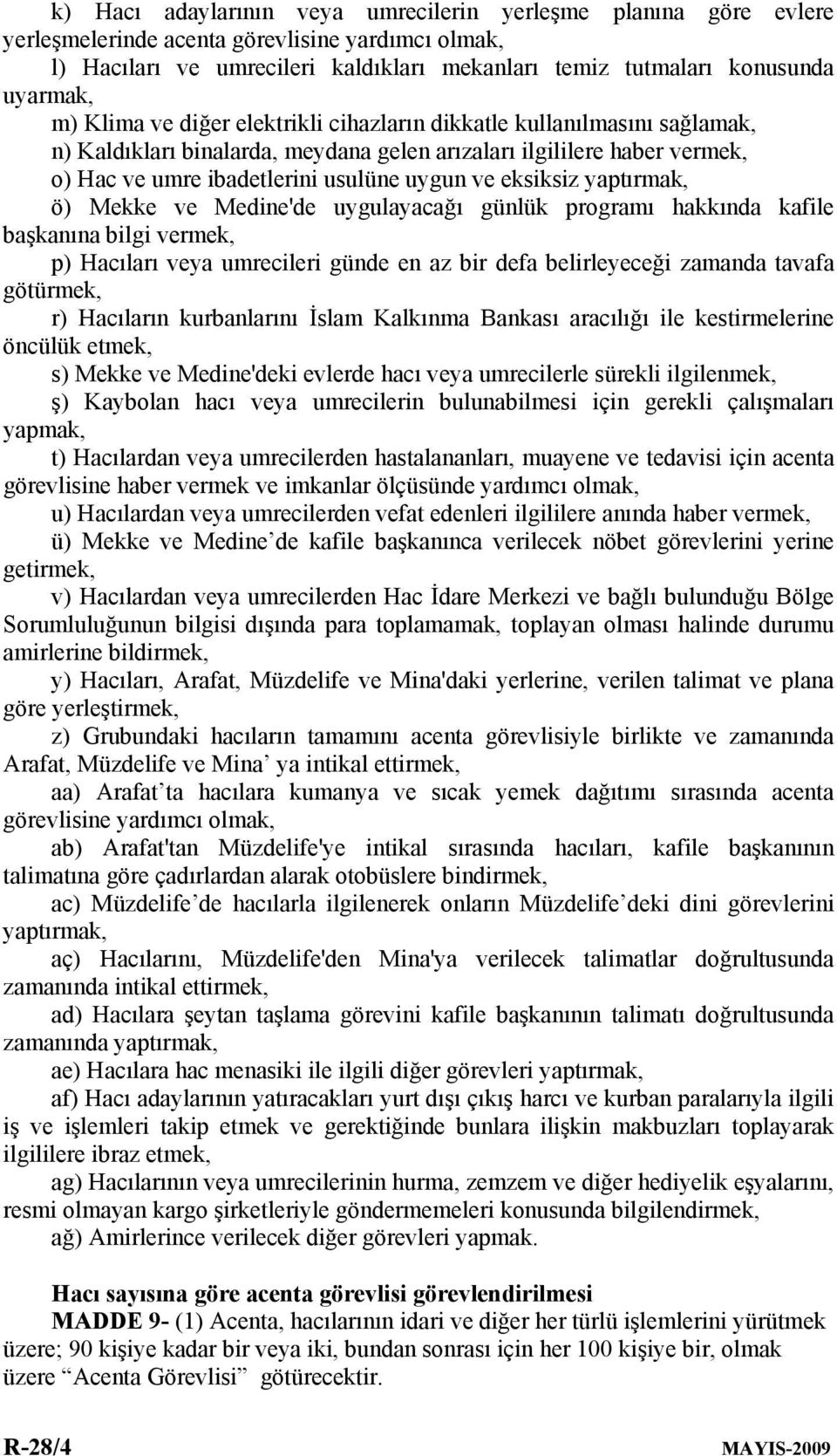 k) Hacı adaylarının veya umrecilerin yerleşme planına göre evlere yerleşmelerinde acenta görevlisine yardımcı olmak,

l) Hacıları ve umrecileri kaldıkları mekanları temiz tutmaları konusunda uyarmak,

m) Klima ve diğer elektrikli cihazların dikkatle kullanılmasını sağlamak,

n) Kaldıkları binalarda, meydana gelen arızaları ilgililere haber vermek,

o) Hac ve umre ibadetlerini usulüne uygun ve eksiksiz yaptırmak,

ö) Mekke ve Medine'de uygulayacağı günlük programı hakkında kafile başkanına bilgi vermek,

p) Hacıları veya umrecileri günde en az bir defa belirleyeceği zamanda tavafa götürmek,

r) Hacıların kurbanlarını İslam Kalkınma Bankası aracılığı ile kestirmelerine öncülük etmek,

s) Mekke ve Medine'deki evlerde hacı veya umrecilerle sürekli ilgilenmek,

ş) Kaybolan hacı veya umrecilerin bulunabilmesi için gerekli çalışmaları yapmak,

t) Hacılardan veya umrecilerden hastalananları, muayene ve tedavisi için acenta görevlisine haber vermek ve imkanlar ölçüsünde yardımcı olmak,

u) Hacılardan veya umrecilerden vefat edenleri ilgililere anında haber vermek,

ü) Mekke ve Medine’de kafile başkanınca verilecek nöbet görevlerini yerine getirmek,

v) Hacılardan veya umrecilerden Hac İdare Merkezi ve bağlı bulunduğu Bölge Sorumluluğunun bilgisi dışında para toplamamak, toplayan olması halinde durumu amirlerine bildirmek,

y) Hacıları, Arafat, Müzdelife ve Mina'daki yerlerine, verilen talimat ve plana göre yerleştirmek,

z) Grubundaki hacıların tamamını acenta görevlisiyle birlikte ve zamanında Arafat, Müzdelife ve Mina’ ya intikal ettirmek,

aa) Arafat’ta hacılara kumanya ve sıcak yemek dağıtımı sırasında acenta görevlisine yardımcı olmak,

ab) Arafat'tan Müzdelife'ye intikal sırasında hacıları, kafile başkanının talimatına göre çadırlardan alarak otobüslere bindirmek,

ac) Müzdelife’de hacılarla ilgilenerek onların Müzdelife’deki dini görevlerini yaptırmak,

aç) Hacılarını, Müzdelife'den Mina'ya verilecek talimatlar doğrultusunda zamanında intikal ettirmek,

ad) Hacılara şeytan taşlama görevini kafile başkanının talimatı doğrultusunda zamanında yaptırmak,

ae) Hacılara hac menasiki ile ilgili diğer görevleri yaptırmak,

af) Hacı adaylarının yatıracakları yurt dışı çıkış harcı ve kurban paralarıyla ilgili iş ve işlemleri takip etmek ve gerektiğinde bunlara ilişkin makbuzları toplayarak ilgililere ibraz etmek,

ag) Hacılarının veya umrecilerinin hurma, zemzem ve diğer hediyelik eşyalarını, resmi olmayan kargo şirketleriyle göndermemeleri konusunda bilgilendirmek,

ağ) Amirlerince verilecek diğer görevleri yapmak.

Hacı sayısına göre acenta görevlisi görevlendirilmesi

MADDE 9- (1) Acenta, hacılarının idari ve diğer her türlü işlemlerini yürütmek üzere; 90 kişiye kadar bir veya iki, bundan sonrası için her 100 kişiye bir, olmak üzere “Acenta Görevlisi” götürecektir.

R-28/4 MAYIS-2009